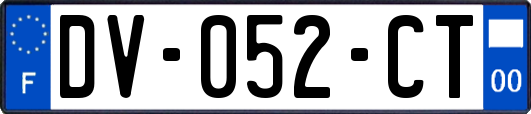 F
DV-052-CT
00